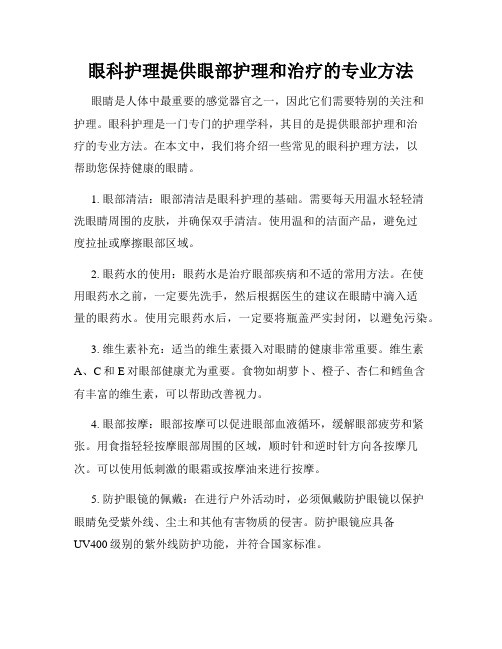 眼科护理提供眼部护理和治疗的专业方法

眼睛是人体中最重要的感觉器官之一，因此它们需要特别的关注和护理。眼科护理是一门专门的护理学科，其目的是提供眼部护理和治疗的专业方法。在本文中，我们将介绍一些常见的眼科护理方法，以帮助您保持健康的眼睛。

1. 眼部清洁：眼部清洁是眼科护理的基础。需要每天用温水轻轻清洗眼睛周围的皮肤，并确保双手清洁。使用温和的洁面产品，避免过度拉扯或摩擦眼部区域。

2. 眼药水的使用：眼药水是治疗眼部疾病和不适的常用方法。在使用眼药水之前，一定要先洗手，然后根据医生的建议在眼睛中滴入适量的眼药水。使用完眼药水后，一定要将瓶盖严实封闭，以避免污染。

3. 维生素补充：适当的维生素摄入对眼睛的健康非常重要。维生素A、C和E对眼部健康尤为重要。食物如胡萝卜、橙子、杏仁和鳕鱼含有丰富的维生素，可以帮助改善视力。

4. 眼部按摩：眼部按摩可以促进眼部血液循环，缓解眼部疲劳和紧张。用食指轻轻按摩眼部周围的区域，顺时针和逆时针方向各按摩几次。可以使用低刺激的眼霜或按摩油来进行按摩。

5. 防护眼镜的佩戴：在进行户外活动时，必须佩戴防护眼镜以保护眼睛免受紫外线、尘土和其他有害物质的侵害。防护眼镜应具备UV400级别的紫外线防护功能，并符合国家标准。